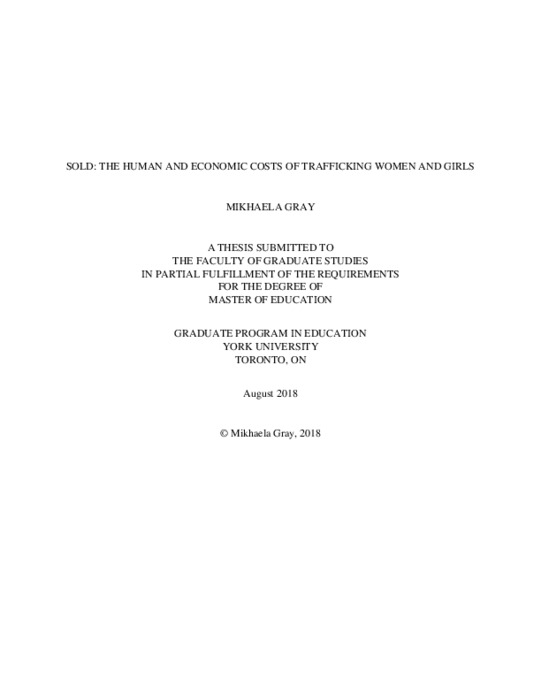 SOLD: THE HUMAN AND ECONOMIC COSTS OF TRAFFICKING WOMEN AND GIRLS

MIKHAELA GRAY

A THESIS SUBMITTED TO
THE FACULTY OF GRADUATE STUDIES
IN PARTIAL FULFILLMENT OF THE REQUIREMENTS
FOR THE DEGREE OF
MASTER OF EDUCATION

GRADUATE PROGRAM IN EDUCATION
YORK UNIVERSITY
TORONTO, ON

August 2018

© Mikhaela Gray, 2018